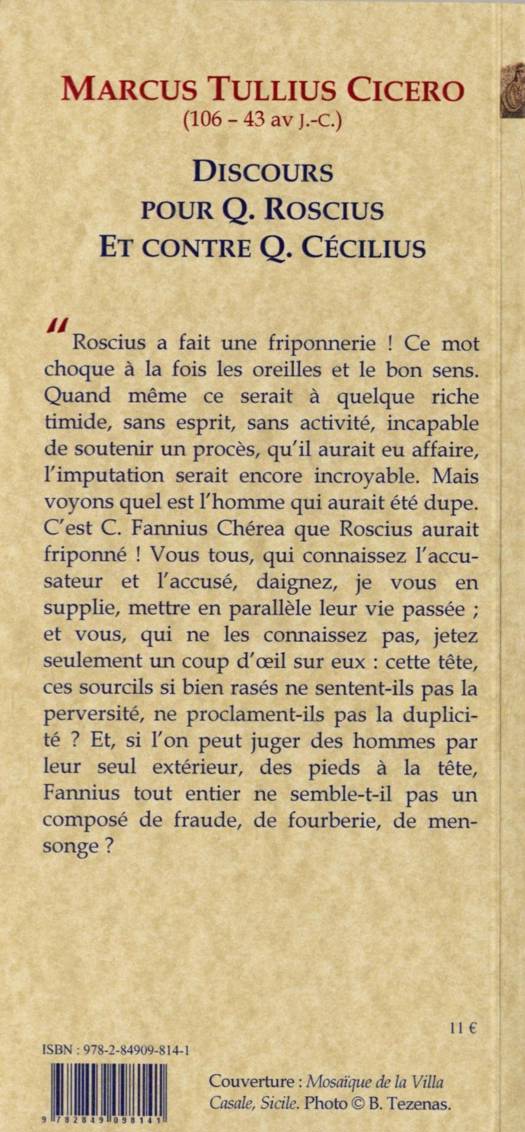 MARCUS TULLIUS CICERO
(106 – 43 av J.-C.)

DISCOURS
POUR Q. ROSCIUS
ET CONTRE Q. CÉCILIUS

" Roscius a fait une friponnerie ! Ce mot choque à la fois les oreilles et le bon sens. Quand même ce serait à quelque riche timide, sans esprit, sans activité, incapable de soutenir un procès, qu'il aurait eu affaire, l'imputation serait encore incroyable. Mais voyons quel est l'homme qui aurait été dupe. C'est C. Fannius Chérea que Roscius aurait friponné ! Vous tous, qui connaissez l'accusateur et l'accusé, daignez, je vous en supplie, mettre en parallèle leur vie passée ; et vous, qui ne les connaissez pas, jetez seulement un coup d'œil sur eux : cette tête, ces sourcils si bien rasés ne sentent-ils pas la perversité, ne proclament-ils pas la duplicité ? Et, si l'on peut juger des hommes par leur seul extérieur, des pieds à la tête, Fannius tout entier ne semble-t-il pas un composé de fraude, de fourberie, de mensonge ?

11 €

ISBN : 978-2-84909-814-1

9 782849 098141

Couverture : Mosaïque de la Villa Casale, Sicile. Photo © B. Tezenas.